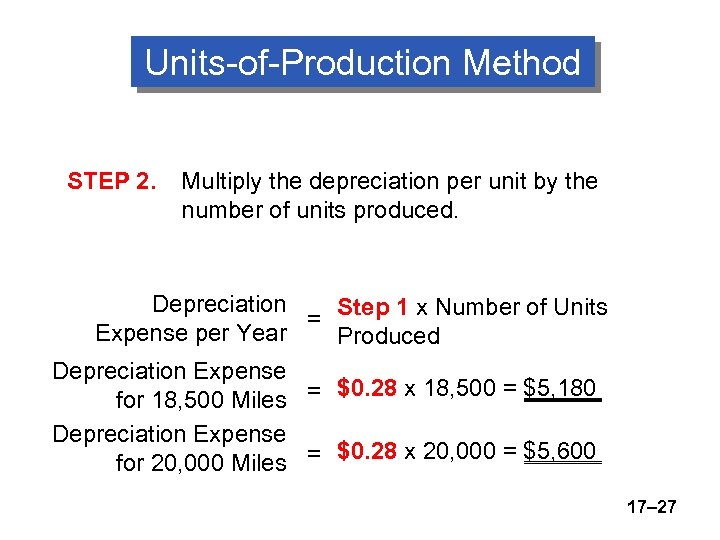 Units-of-Production Method

STEP 2. Multiply the depreciation per unit by the number of units produced.

Depreciation Expense per Year = Step 1 x Number of Units Produced

Depreciation Expense for 18,500 Miles = $0.28 x 18,500 = $5,180

Depreciation Expense for 20,000 Miles = $0.28 x 20,000 = $5,600

17–27